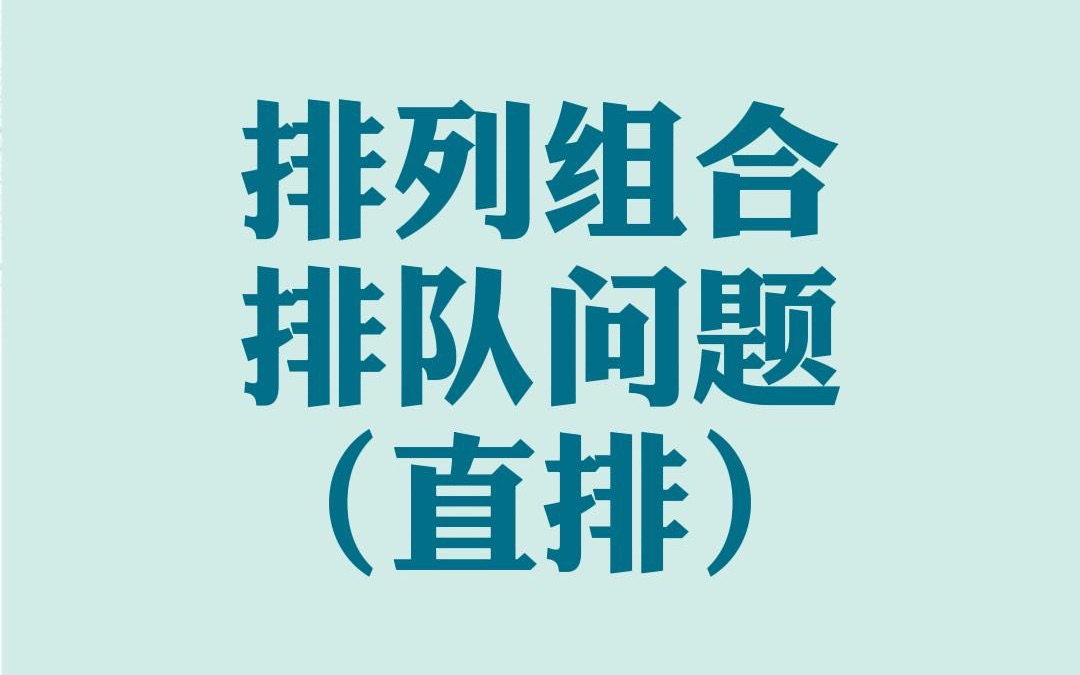 排列组合
排队问题
（直排）